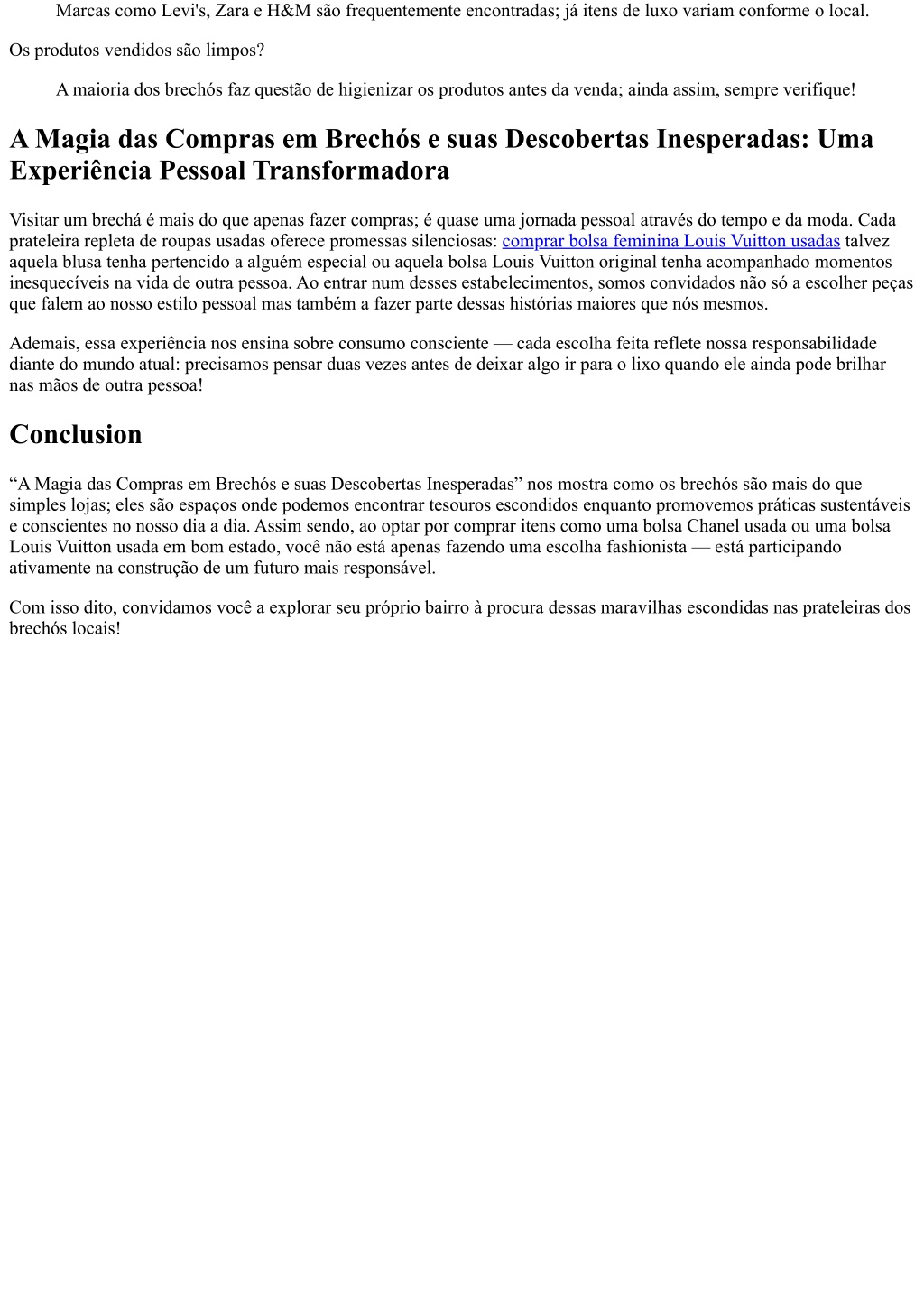 Marcas como Levi's, Zara e H&M são frequentemente encontradas; já itens de luxo variam conforme o local.

Os produtos vendidos são limpos?

A maioria dos brechós faz questão de higienizar os produtos antes da venda; ainda assim, sempre verifique!

A Magia das Compras em Brechós e suas Descobertas Inesperadas: Uma Experiência Pessoal Transformadora

Visitar um brechá é mais do que apenas fazer compras; é quase uma jornada pessoal através do tempo e da moda. Cada prateleira repleta de roupas usadas oferece promessas silenciosas: comprar bolsa feminina Louis Vuitton usadas talvez aquela blusa tenha pertencido a alguém especial ou aquela bolsa Louis Vuitton original tenha acompanhado momentos inesquecíveis na vida de outra pessoa. Ao entrar num desses estabelecimentos, somos convidados não só a escolher peças que falem ao nosso estilo pessoal mas também a fazer parte dessas histórias maiores que nós mesmos.

Ademais, essa experiência nos ensina sobre consumo consciente — cada escolha feita reflete nossa responsabilidade diante do mundo atual: precisamos pensar duas vezes antes de deixar algo ir para o lixo quando ele ainda pode brilhar nas mãos de outra pessoa!

Conclusion

“A Magia das Compras em Brechós e suas Descobertas Inesperadas” nos mostra como os brechós são mais do que simples lojas; eles são espaços onde podemos encontrar tesouros escondidos enquanto promovemos práticas sustentáveis e conscientes no nosso dia a dia. Assim sendo, ao optar por comprar itens como uma bolsa Chanel usada ou uma bolsa Louis Vuitton usada em bom estado, você não está apenas fazendo uma escolha fashionista — está participando ativamente na construção de um futuro mais responsável.

Com isso dito, convidamos você a explorar seu próprio bairro à procura dessas maravilhas escondidas nas prateleiras dos brechós locais!